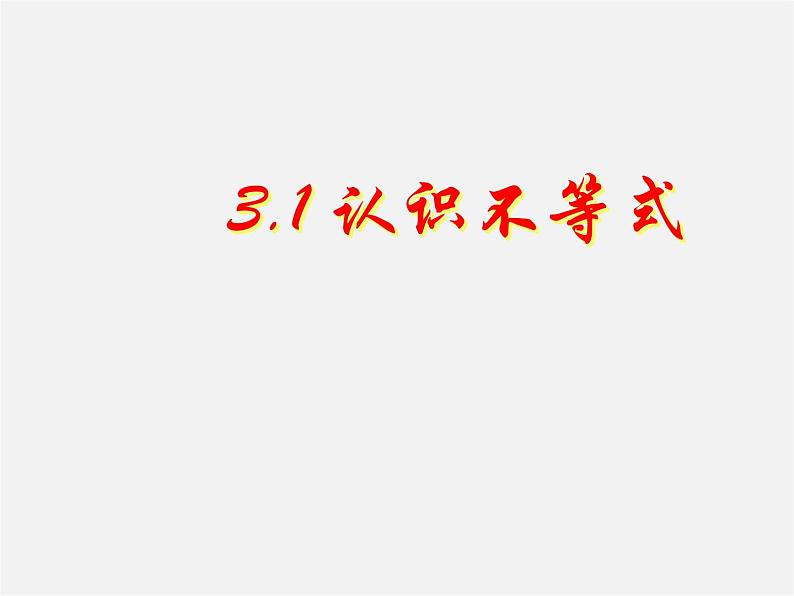 3.1 认识不等式